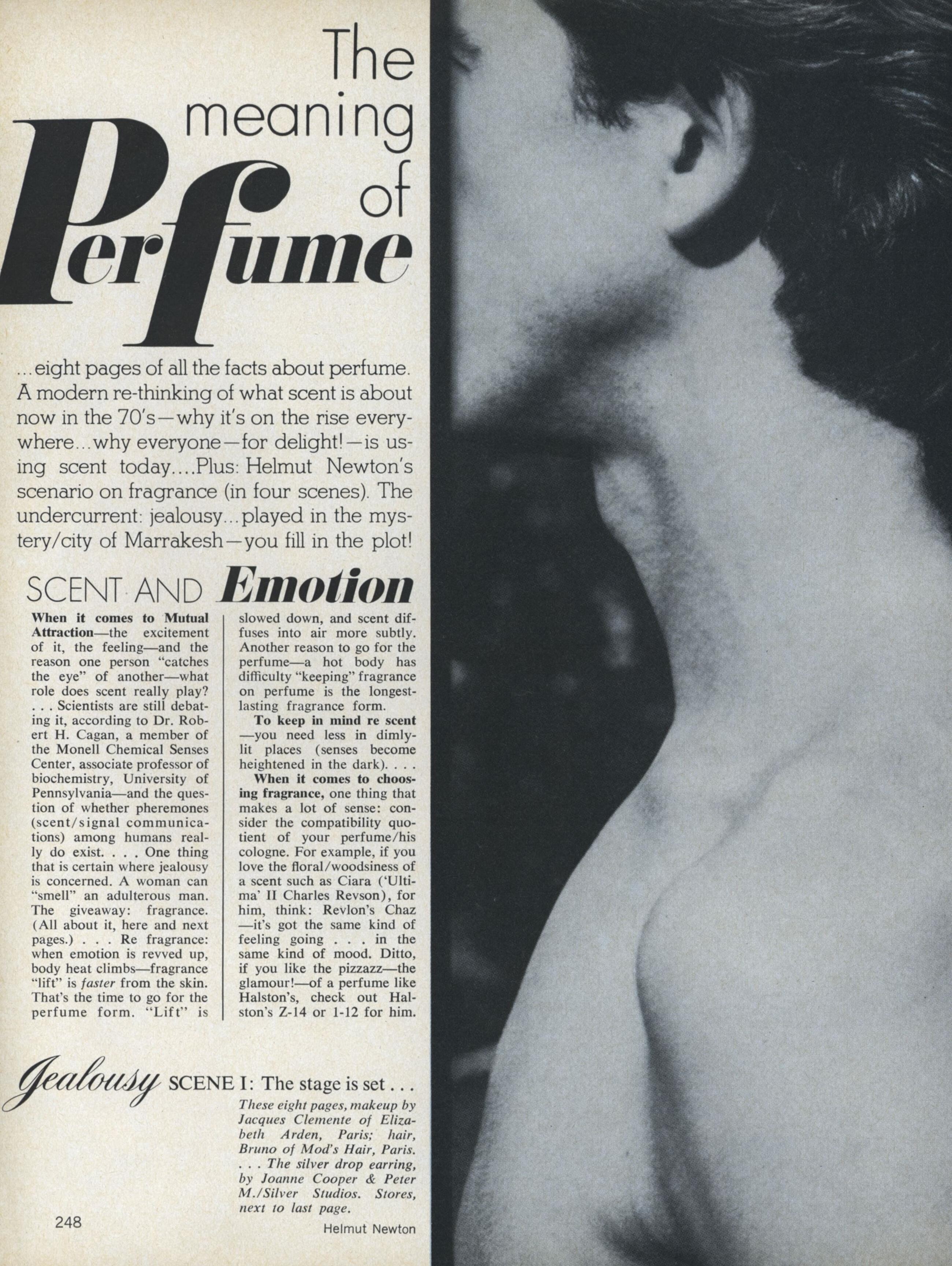 The meaning of Perfume

...eight pages of all the facts about perfume. A modern re-thinking of what scent is about now in the 70's—why it's on the rise everywhere...why everyone—for delight!—is using scent today....Plus: Helmut Newton's scenario on fragrance (in four scenes). The undercurrent: jealousy...played in the mystery/city of Marrakesh—you fill in the plot!

SCENT AND Emotion

When it comes to Mutual Attraction—the excitement of it, the feeling—and the reason one person "catches the eye" of another—what role does scent really play? . . . Scientists are still debating it, according to Dr. Robert H. Cagan, a member of the Monell Chemical Senses Center, associate professor of biochemistry, University of Pennsylvania—and the question of whether pheremones (scent/signal communications) among humans really do exist. . . . One thing that is certain where jealousy is concerned. A woman can "smell" an adulterous man. The giveaway: fragrance. (All about it, here and next pages.) . . . Re fragrance: when emotion is revved up, body heat climbs—fragrance "lift" is faster from the skin. That's the time to go for the perfume form. "Lift" is slowed down, and scent diffuses into air more subtly. Another reason to go for the perfume—a hot body has difficulty "keeping" fragrance on perfume is the longest-lasting fragrance form.

To keep in mind re scent—you need less in dimly-lit places (senses become heightened in the dark). . . .

When it comes to choosing fragrance, one thing that makes a lot of sense: consider the compatibility quotient of your perfume/his cologne. For example, if you love the floral/woodsiness of a scent such as Ciara ('Ultima' II Charles Revson), for him, think: Revlon's Chaz—it's got the same kind of feeling going . . . in the same kind of mood. Ditto, if you like the pizzazz—the glamour!—of a perfume like Halston's, check out Halston's Z-14 or 1-12 for him.

Jealousy SCENE I: The stage is set . . .

These eight pages, makeup by Jacques Clemente of Elizabeth Arden, Paris; hair, Bruno of Mod's Hair, Paris. . . . The silver drop earring, by Joanne Cooper & Peter M./Silver Studios. Stores, next to last page.

248

Helmut Newton